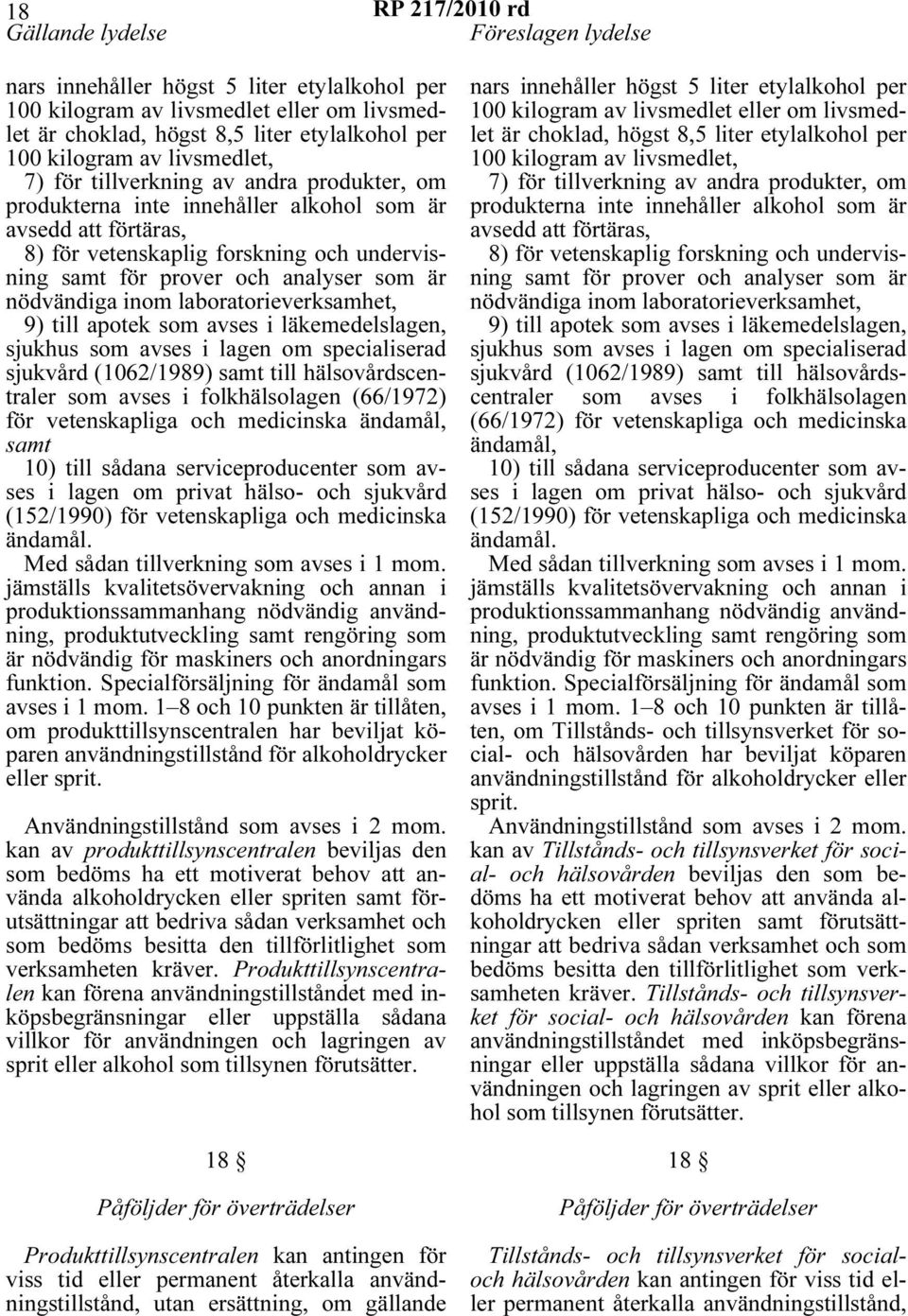 18 RP 217/2010 rd

Gällande lydelse

nars innehåller högst 5 liter etylalkohol per 100 kilogram av livsmedlet eller om livsmedlet är choklad, högst 8,5 liter etylalkohol per 100 kilogram av livsmedlet,

7) för tillverkning av andra produkter, om produkterna inte innehåller alkohol som är avsedd att förtäras,

8) för vetenskaplig forskning och undervisning samt för prover och analyser som är nödvändiga inom laboratorieverksamhet,

9) till apotek som avses i läkemedelslagen, sjukhus som avses i lagen om specialiserad sjukvård (1062/1989) samt till hälsovårdscentraler som avses i folkhälsolagen (66/1972) för vetenskapliga och medicinska ändamål, samt

10) till sådana serviceproducenter som avses i lagen om privat hälso- och sjukvård (152/1990) för vetenskapliga och medicinska ändamål.

Med sådan tillverkning som avses i 1 mom. jämställs kvalitetsövervakning och annan i produktionssammanhang nödvändig användning, produktutveckling samt rengöring som är nödvändig för maskiners och anordningars funktion. Specialförsäljning för ändamål som avses i 1 mom. 1–8 och 10 punkten är tillåten, om produkttillsynscentralen har beviljat köparen användningstillstånd för alkoholdrycker eller sprit.

Användningstillstånd som avses i 2 mom. kan av produkttillsynscentralen beviljas den som bedöms ha ett motiverat behov att använda alkoholdrycken eller spriten samt förutsättningar att bedriva sådan verksamhet och som bedöms besitta den tillförlitlighet som verksamheten kräver. Produkttillsynscentralen kan förena användningstillståndet med inköpsbegränsningar eller uppställa sådana villkor för användningen och lagringen av sprit eller alkohol som tillsynen förutsätter.

18 §

Påföljder för överträdelser

Produkttillsynscentralen kan antingen för viss tid eller permanent återkalla användningstillstånd, utan ersättning, om gällande

Föreslagen lydelse

nars innehåller högst 5 liter etylalkohol per 100 kilogram av livsmedlet eller om livsmedlet är choklad, högst 8,5 liter etylalkohol per 100 kilogram av livsmedlet,

7) för tillverkning av andra produkter, om produkterna inte innehåller alkohol som är avsedd att förtäras,

8) för vetenskaplig forskning och undervisning samt för prover och analyser som är nödvändiga inom laboratorieverksamhet,

9) till apotek som avses i läkemedelslagen, sjukhus som avses i lagen om specialiserad sjukvård (1062/1989) samt till hälsovårdscentraler som avses i folkhälsolagen (66/1972) för vetenskapliga och medicinska ändamål,

10) till sådana serviceproducenter som avses i lagen om privat hälso- och sjukvård (152/1990) för vetenskapliga och medicinska ändamål.

Med sådan tillverkning som avses i 1 mom. jämställs kvalitetsövervakning och annan i produktionssammanhang nödvändig användning, produktutveckling samt rengöring som är nödvändig för maskiners och anordningars funktion. Specialförsäljning för ändamål som avses i 1 mom. 1–8 och 10 punkten är tillåten, om Tillstånds- och tillsynsverket för social- och hälsovården har beviljat köparen användningstillstånd för alkoholdrycker eller sprit.

Användningstillstånd som avses i 2 mom. kan av Tillstånds- och tillsynsverket för social- och hälsovården beviljas den som bedöms ha ett motiverat behov att använda alkoholdrycken eller spriten samt förutsättningar att bedriva sådan verksamhet och som bedöms besitta den tillförlitlighet som verksamheten kräver. Tillstånds- och tillsynsverket för social- och hälsovården kan förena användningstillståndet med inköpsbegränsningar eller uppställa sådana villkor för användningen och lagringen av sprit eller alkohol som tillsynen förutsätter.

18 §

Påföljder för överträdelser

Tillstånds- och tillsynsverket för social- och hälsovården kan antingen för viss tid eller permanent återkalla användningstillstånd,